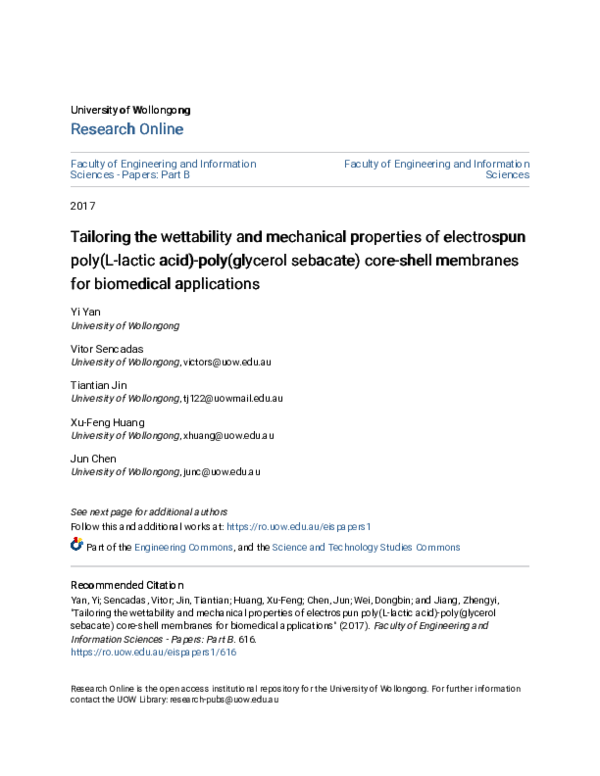 University of Wollongong

Research Online

Faculty of Engineering and Information Sciences - Papers: Part B

Faculty of Engineering and Information Sciences

2017

Tailoring the wettability and mechanical properties of electrospun poly(L-lactic acid)-poly(glycerol sebacate) core-shell membranes for biomedical applications

Yi Yan
University of Wollongong

Vitor Sencadas
University of Wollongong, victors@uow.edu.au

Tiantian Jin
University of Wollongong, tj122@uowmail.edu.au

Xu-Feng Huang
University of Wollongong, xhuang@uow.edu.au

Jun Chen
University of Wollongong, junc@uow.edu.au

See next page for additional authors

Follow this and additional works at: https://ro.uow.edu.au/eispapers1

Part of the Engineering Commons, and the Science and Technology Studies Commons

Recommended Citation

Yan, Yi; Sencadas, Vitor; Jin, Tiantian; Huang, Xu-Feng; Chen, Jun; Wei, Dongbin; and Jiang, Zhengyi, "Tailoring the wettability and mechanical properties of electrospun poly(L-lactic acid)-poly(glycerol sebacate) core-shell membranes for biomedical applications" (2017). Faculty of Engineering and Information Sciences - Papers: Part B. 616.
https://ro.uow.edu.au/eispapers1/616

Research Online is the open access institutional repository for the University of Wollongong. For further information contact the UOW Library: research-pubs@uow.edu.au